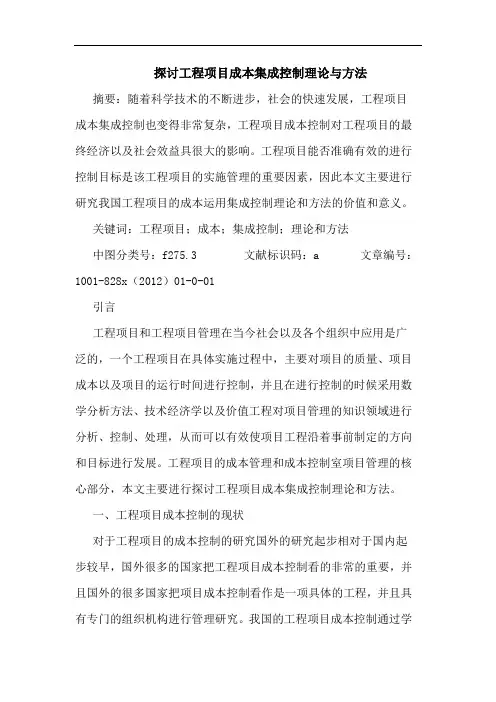 探讨工程项目成本集成控制理论与方法

摘要：随着科学技术的不断进步，社会的快速发展，工程项目成本集成控制也变得非常复杂，工程项目成本控制对工程项目的最终经济以及社会效益具很大的影响。工程项目能否准确有效的进行控制目标是该工程项目的实施管理的重要因素，因此本文主要进行研究我国工程项目的成本运用集成控制理论和方法的价值和意义。

关键词：工程项目；成本；集成控制；理论和方法

中图分类号：f275.3　　文献标识码：a　　文章编号：1001-828x（2012）01-0-01

引言

工程项目和工程项目管理在当今社会以及各个组织中应用是广泛的，一个工程项目在具体实施过程中，主要对项目的质量、项目成本以及项目的运行时间进行控制，并且在进行控制的时候采用数学分析方法、技术经济学以及价值工程对项目管理的知识领域进行分析、控制、处理，从而可以有效使项目工程沿着事前制定的方向和目标进行发展。工程项目的成本管理和成本控制室项目管理的核心部分，本文主要进行探讨工程项目成本集成控制理论和方法。

一、工程项目成本控制的现状

对于工程项目的成本控制的研究国外的研究起步相对于国内起步较早，国外很多的国家把工程项目成本控制看的非常的重要，并且国外的很多国家把项目成本控制看作是一项具体的工程，并且具有专门的组织机构进行管理研究。我国的工程项目成本控制通过学